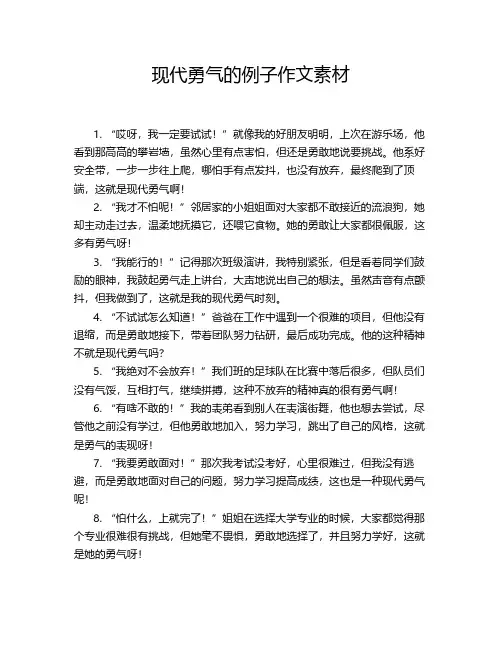 现代勇气的例子作文素材

1. “哎呀，我一定要试试！”就像我的好朋友明明，上次在游乐场，他看到那高高的攀岩墙，虽然心里有点害怕，但还是勇敢地说要挑战。他系好安全带，一步一步往上爬，哪怕手有点发抖，也没有放弃，最终爬到了顶端，这就是现代勇气啊！

2. “我才不怕呢！”邻居家的小姐姐面对大家都不敢接近的流浪狗，她却主动走过去，温柔地抚摸它，还喂它食物。她的勇敢让大家都很佩服，这多有勇气呀！

3. “我能行的！”记得那次班级演讲，我特别紧张，但是看着同学们鼓励的眼神，我鼓起勇气走上讲台，大声地说出自己的想法。虽然声音有点颤抖，但我做到了，这就是我的现代勇气时刻。

4. “不试试怎么知道！”爸爸在工作中遇到一个很难的项目，但他没有退缩，而是勇敢地接下，带着团队努力钻研，最后成功完成。他的这种精神不就是现代勇气吗？

5. “我绝对不会放弃！”我们班的足球队在比赛中落后很多，但队员们没有气馁，互相打气，继续拼搏，这种不放弃的精神真的很有勇气啊！

6. “有啥不敢的！”我的表弟看到别人在表演街舞，他也想去尝试，尽管他之前没有学过，但他勇敢地加入，努力学习，跳出了自己的风格，这就是勇气的表现呀！

7. “我要勇敢面对！”那次我考试没考好，心里很难过，但我没有逃避，而是勇敢地面对自己的问题，努力学习提高成绩，这也是一种现代勇气呢！

8. “怕什么，上就完了！”姐姐在选择大学专业的时候，大家都觉得那个专业很难很有挑战，但她毫不畏惧，勇敢地选择了，并且努力学好，这就是她的勇气呀！